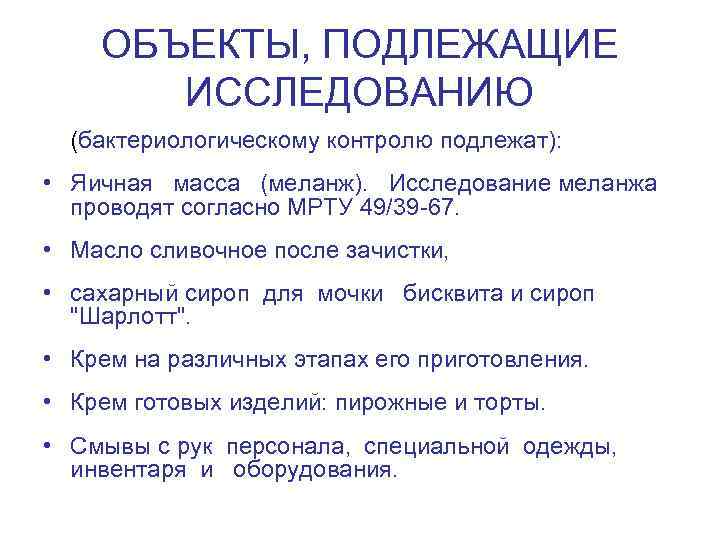 ОБЪЕКТЫ, ПОДЛЕЖАЩИЕ ИССЛЕДОВАНИЮ

(бактериологическому контролю подлежат):

• Яичная масса (меланж). Исследование меланжа проводят согласно МРТУ 49/39-67.

• Масло сливочное после зачистки,

• сахарный сироп для мочки бисквита и сироп "Шарлотт".

• Крем на различных этапах его приготовления.

• Крем готовых изделий: пирожные и торты.

• Смывы с рук персонала, специальной одежды, инвентаря и оборудования.